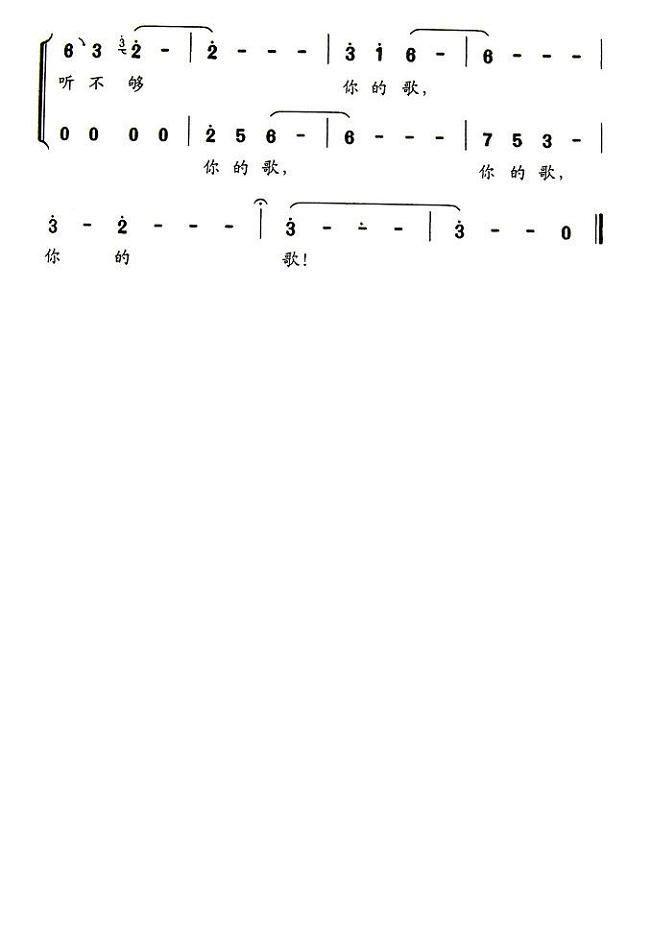 6 3 2 - | 2 - - - | 3 1 6 - | 6 - - - |
听不够 你的歌,

0 0 0 0 | 2 5 6 - | 6 - - - | 7 5 3 - |
你的歌, 你的歌,

3 - 2 - - - | 3 - - - | 3 - - 0 ‖
你 的 歌!